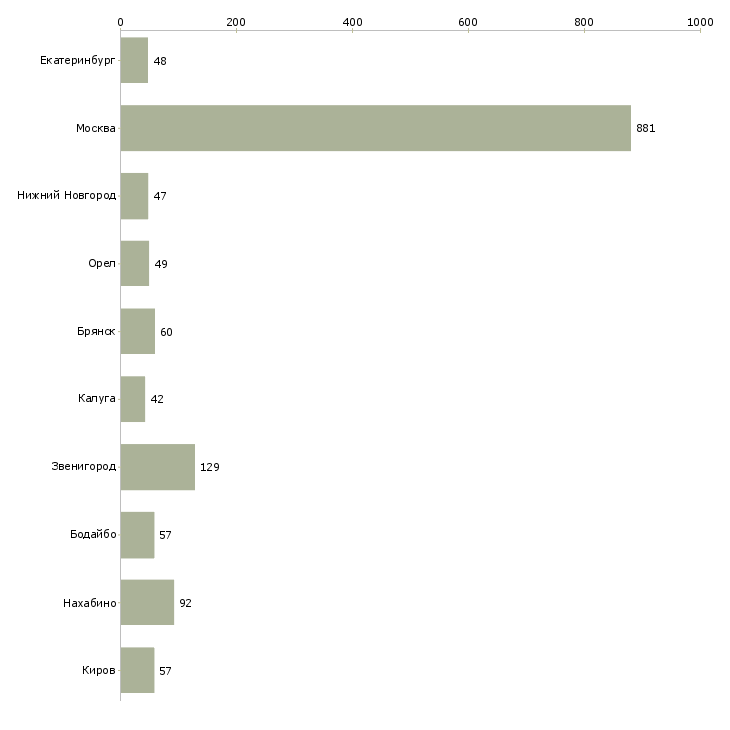 0
200
400
600
800
1000

Екатеринбург 48
Москва 881
Нижний Новгород 47
Орел 49
Брянск 60
Калуга 42
Звенигород 129
Бодайбо 57
Нахабино 92
Киров 57